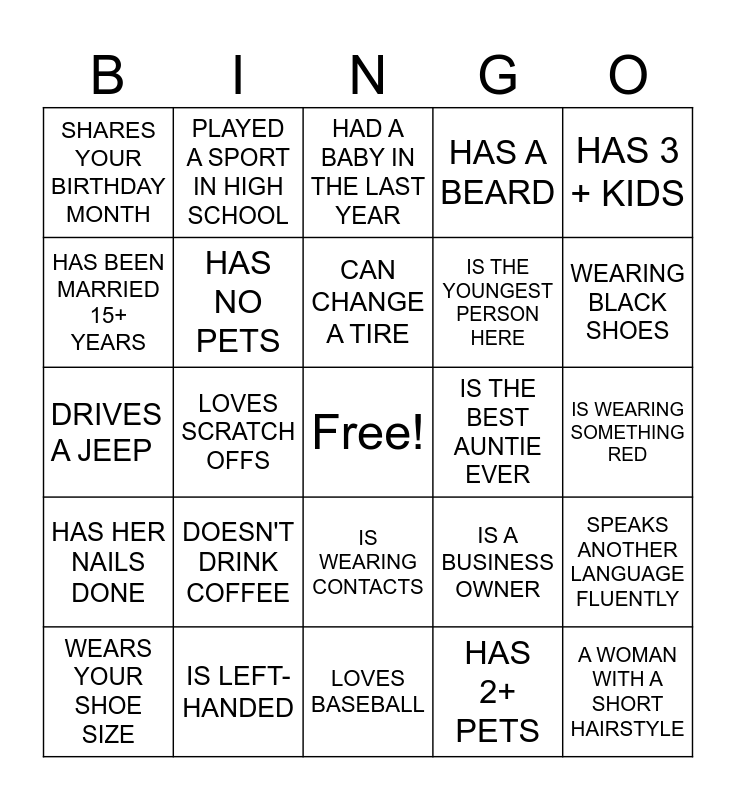 | B | I | N | G | O |
|---|---|---|---|---|
| SHARES YOUR BIRTHDAY MONTH | PLAYED A SPORT IN HIGH SCHOOL | HAD A BABY IN THE LAST YEAR | HAS A BEARD | HAS 3 + KIDS |
| HAS BEEN MARRIED 15+ YEARS | HAS NO PETS | CAN CHANGE A TIRE | IS THE YOUNGEST PERSON HERE | WEARING BLACK SHOES |
| DRIVES A JEEP | LOVES SCRATCH OFFS | Free! | IS THE BEST AUNTIE EVER | IS WEARING SOMETHING RED |
| HAS HER NAILS DONE | DOESN'T DRINK COFFEE | IS WEARING CONTACTS | IS A BUSINESS OWNER | SPEAKS ANOTHER LANGUAGE FLUENTLY |
| WEARS YOUR SHOE SIZE | IS LEFT-HANDED | LOVES BASEBALL | HAS 2+ PETS | A WOMAN WITH A SHORT HAIRSTYLE |